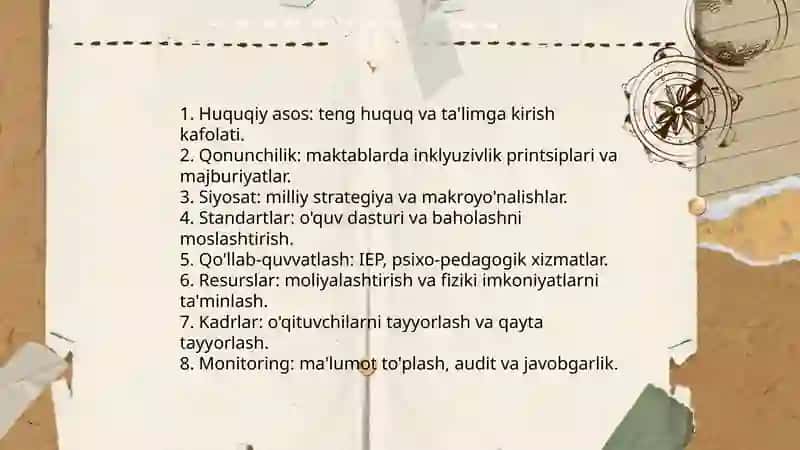 1. Huquqiy asos: teng huquq va ta'limga kirish kafolati.
2. Qonunchilik: maktablarda inklyuzivlik printsiplari va majburiyatlar.
3. Siyosat: milliy strategiya va makroyo'nalishlar.
4. Standartlar: o'quv dasturi va baholashni moslashtirish.
5. Qo'llab-quvvatlash: IEP, psixo-pedagogik xizmatlar.
6. Resurslar: moliyalashtirish va fiziki imkoniyatlarni ta'minlash.
7. Kadrlar: o'qituvchilarni tayyorlash va qayta tayyorlash.
8. Monitoring: ma'lumot to'plash, audit va javobgarlik.